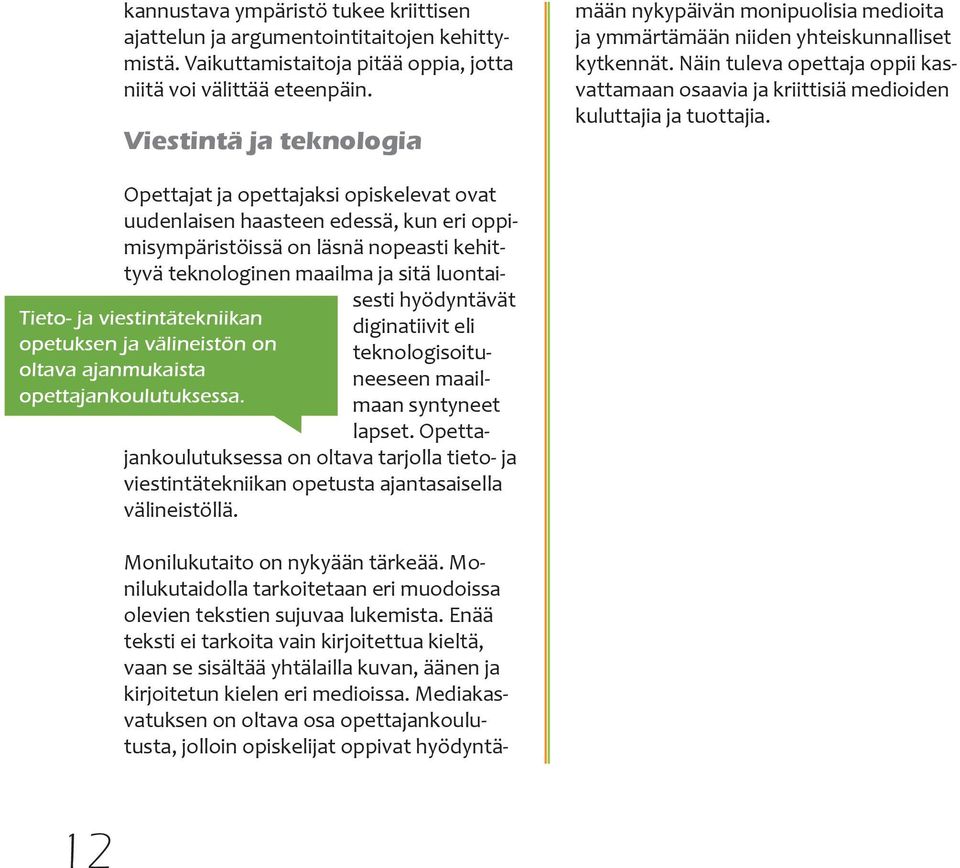 kannustava ympäristö tukee kriittisen ajattelun ja argumentointitaitojen kehittymistä. Vaikuttamistaitoja pitää oppia, jotta niitä voi välittää eteenpäin.

Viestintä ja teknologia

Opettajat ja opettajaksi opiskelevat ovat uudenlaisen haasteen edessä, kun eri oppimisympäristöissä on läsnä nopeasti kehittyvä teknologinen maailma ja sitä luontaisesti hyödyntävät diginatiivit eli teknologisoituneeseen maailmaan syntyneet lapset. Opettajankoulutuksessa on oltava tarjolla tieto- ja viestintätekniikan opetusta ajantasaisella välineistöllä.

Tieto- ja viestintätekniikan opetuksen ja välineistön on oltava ajanmukaista opettajankoulutuksessa.

Monilukutaito on nykyään tärkeää. Monilukutaidolla tarkoitetaan eri muodoissa olevien tekstien sujuvaa lukemista. Enää teksti ei tarkoita vain kirjoitettua kieltä, vaan se sisältää yhtälailla kuvan, äänen ja kirjoitetun kielen eri medioissa. Mediakasvatuksen on oltava osa opettajankoulutusta, jolloin opiskelijat oppivat hyödyntämään nykypäivän monipuolisia medioita ja ymmärtämään niiden yhteiskunnalliset kytkennät. Näin tuleva opettaja oppii kasvattamaan osaavia ja kriittisiä medioiden kuluttajia ja tuottajia.

12